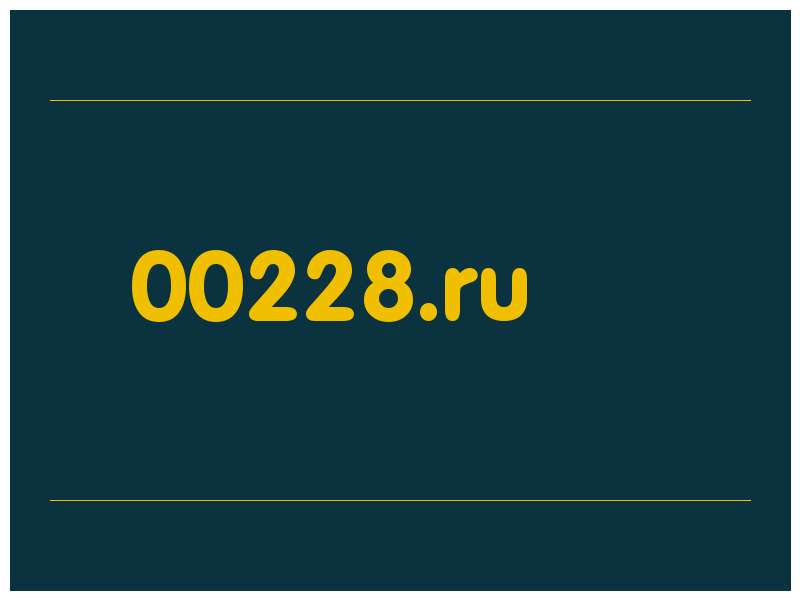 00228.ru